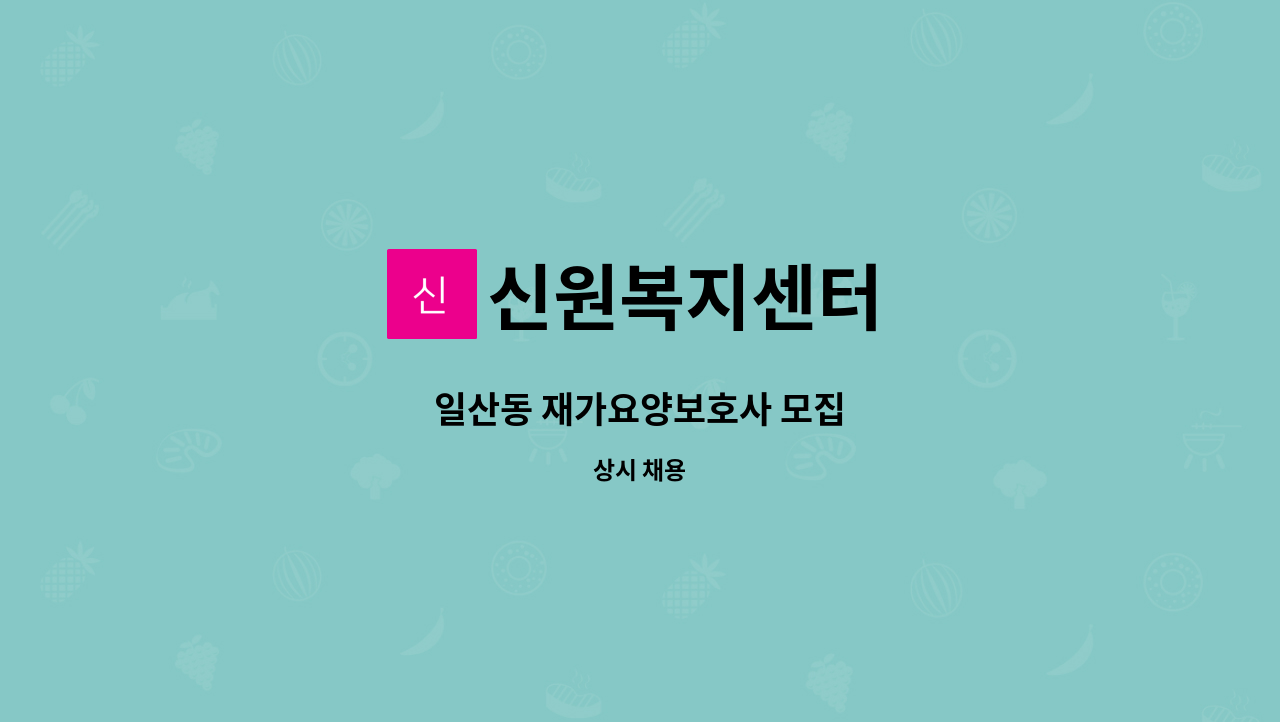 신 신원복지센터

일산동 재가요양보호사 모집

상시 채용